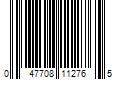 0 47708 11276 5